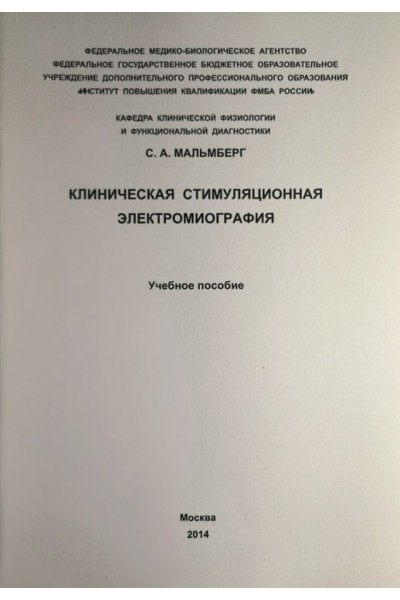 ФЕДЕРАЛЬНОЕ МЕДИКО-БИОЛОГИЧЕСКОЕ АГЕНТСТВО
ФЕДЕРАЛЬНОЕ ГОСУДАРСТВЕННОЕ БЮДЖЕТНОЕ ОБРАЗОВАТЕЛЬНОЕ
УЧРЕЖДЕНИЕ ДОПОЛНИТЕЛЬНОГО ПРОФЕССИОНАЛЬНОГО ОБРАЗОВАНИЯ
«ИНСТИТУТ ПОВЫШЕНИЯ КВАЛИФИКАЦИИ ФМБА РОССИИ»

КАФЕДРА КЛИНИЧЕСКОЙ ФИЗИОЛОГИИ
И ФУНКЦИОНАЛЬНОЙ ДИАГНОСТИКИ

С. А. МАЛЬМБЕРГ

КЛИНИЧЕСКАЯ СТИМУЛЯЦИОННАЯ
ЭЛЕКТРОМИОГРАФИЯ

Учебное пособие

Москва
2014